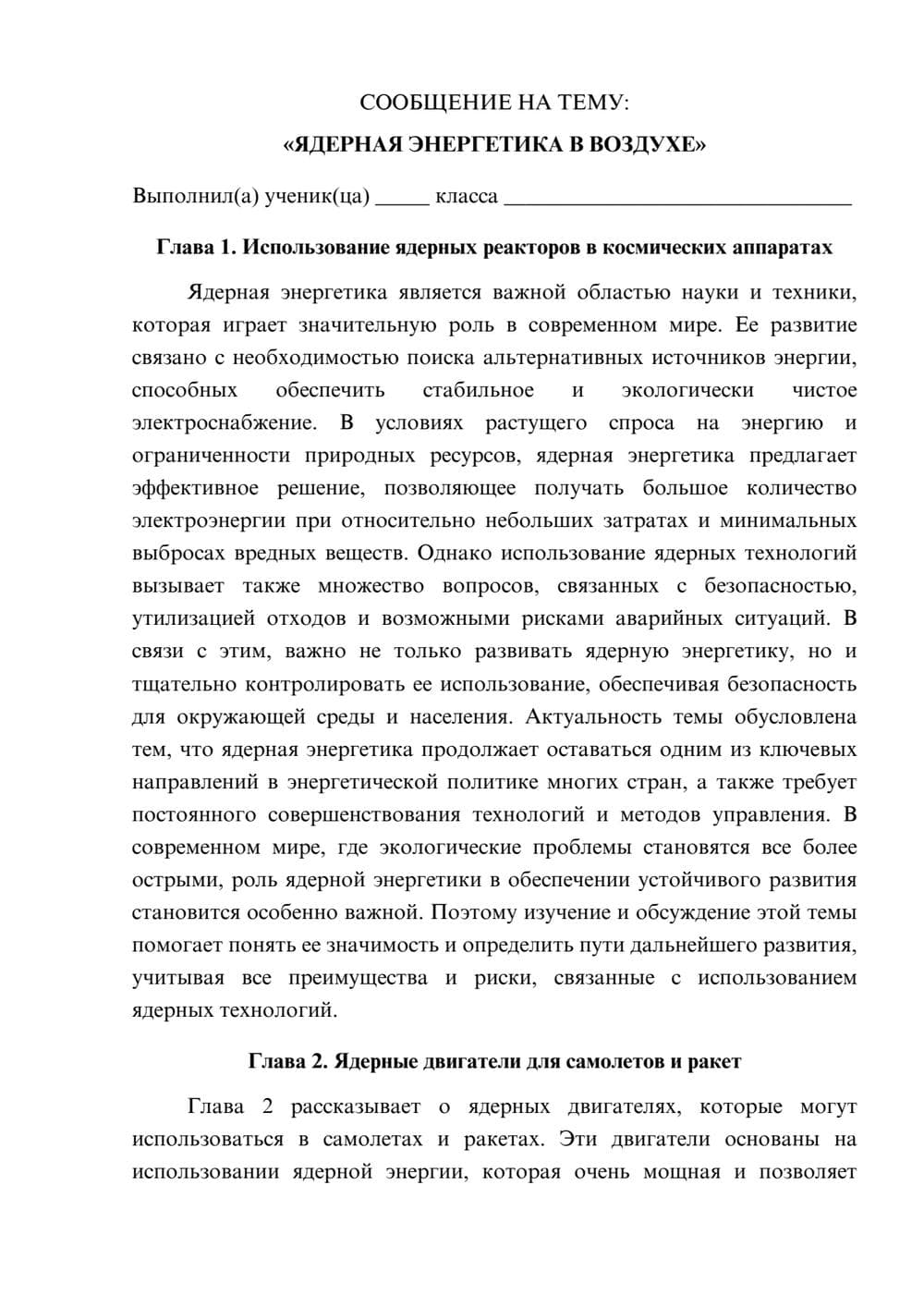 СООБЩЕНИЕ НА ТЕМУ:

«ЯДЕРНАЯ ЭНЕРГЕТИКА В ВОЗДУХЕ»

Выполнил(а) ученик(ца) ____ класса ____

Глава 1. Использование ядерных реакторов в космических аппаратах

Ядерная энергетика является важной областью науки и техники, которая играет значительную роль в современном мире. Ее развитие связано с необходимостью поиска альтернативных источников энергии, способных обеспечить стабильное и экологически чистое электроснабжение. В условиях растущего спроса на энергию и ограниченности природных ресурсов, ядерная энергетика предлагает эффективное решение, позволяющее получать большое количество электроэнергии при относительно небольших затратах и минимальных выбросах вредных веществ. Однако использование ядерных технологий вызывает также множество вопросов, связанных с безопасностью, утилизацией отходов и возможными рисками аварийных ситуаций. В связи с этим, важно не только развивать ядерную энергетику, но и тщательно контролировать ее использование, обеспечивая безопасность для окружающей среды и населения. Актуальность темы обусловлена тем, что ядерная энергетика продолжает оставаться одним из ключевых направлений в энергетической политике многих стран, а также требует постоянного совершенствования технологий и методов управления. В современном мире, где экологические проблемы становятся все более острыми, роль ядерной энергетики в обеспечении устойчивого развития становится особенно важной. Поэтому изучение и обсуждение этой темы помогает понять ее значимость и определить пути дальнейшего развития, учитывая все преимущества и риски, связанные с использованием ядерных технологий.

Глава 2. Ядерные двигатели для самолетов и ракет

Глава 2 рассказывает о ядерных двигателях, которые могут использоваться в самолетах и ракетах. Эти двигатели основаны на использовании ядерной энергии, которая очень мощная и позволяет